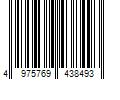 4 975769 438493